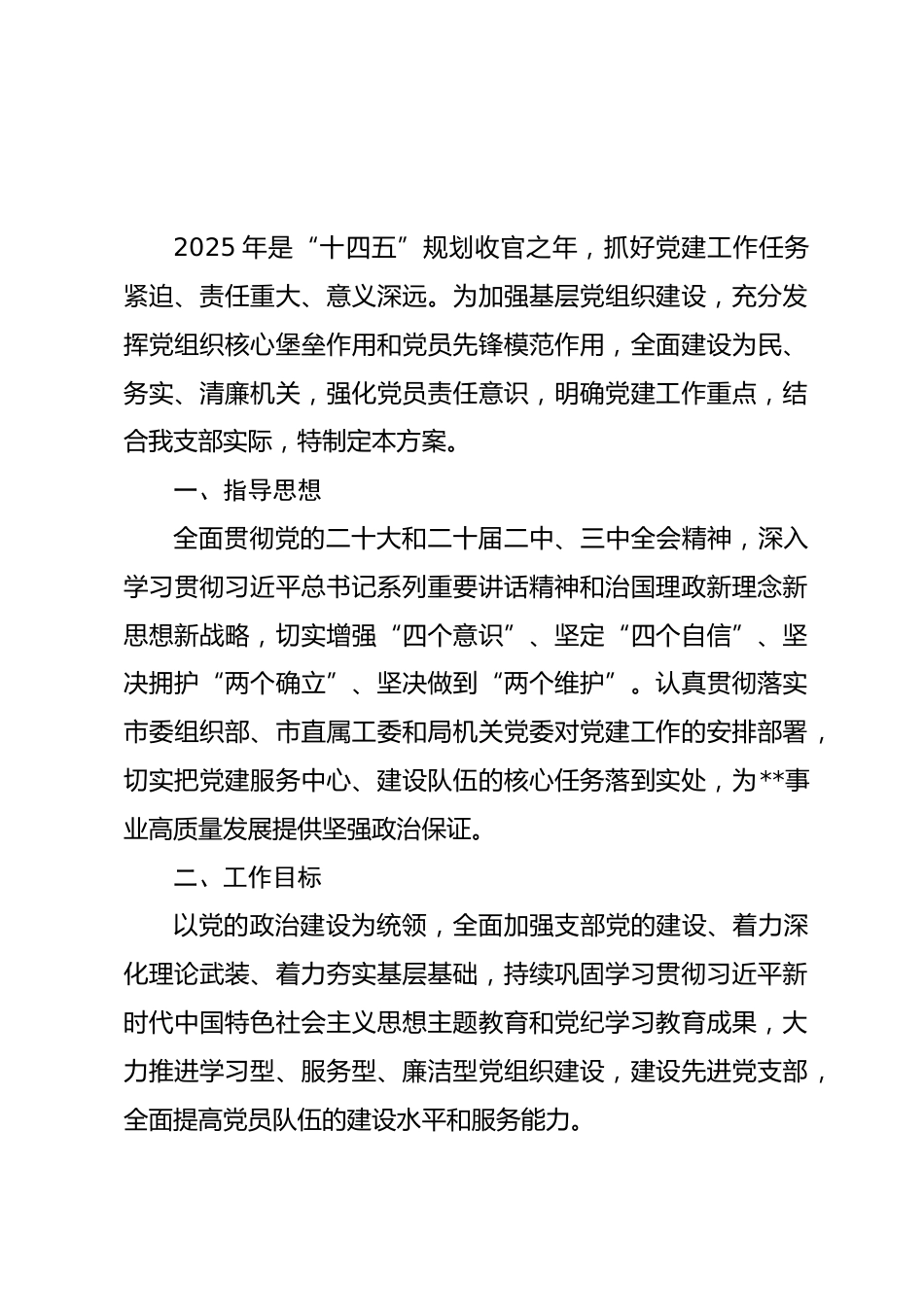 2025 年是“十四五”规划收官之年，抓好党建工作任务紧迫、责任重大、意义深远。为加强基层党组织建设，充分发挥党组织核心堡垒作用和党员先锋模范作用，全面建设为民、务实、清廉机关，强化党员责任意识，明确党建工作重点，结合我支部实际，特制定本方案。

一、指导思想

全面贯彻党的二十大和二十届二中、三中全会精神，深入学习贯彻习近平总书记系列重要讲话精神和治国理政新理念新思想新战略，切实增强“四个意识”、坚定“四个自信”、坚决拥护“两个确立”、坚决做到“两个维护”。认真贯彻落实市委组织部、市直属工委和局机关党委对党建工作的安排部署，切实把党建服务中心、建设队伍的核心任务落到实处，为**事业高质量发展提供坚强政治保证。

二、工作目标

以党的政治建设为统领，全面加强支部党的建设、着力深化理论武装、着力夯实基层基础，持续巩固学习贯彻习近平新时代中国特色社会主义思想主题教育和党纪学习教育成果，大力推进学习型、服务型、廉洁型党组织建设，建设先进党支部，全面提高党员队伍的建设水平和服务能力。